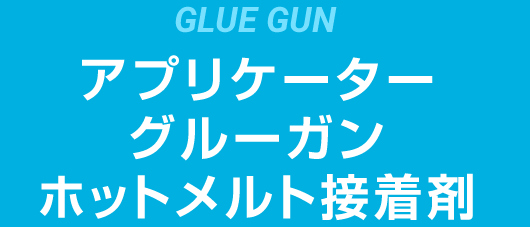 GLUE GUN

アプリケーター
グルーガン
ホットメルト接着剤